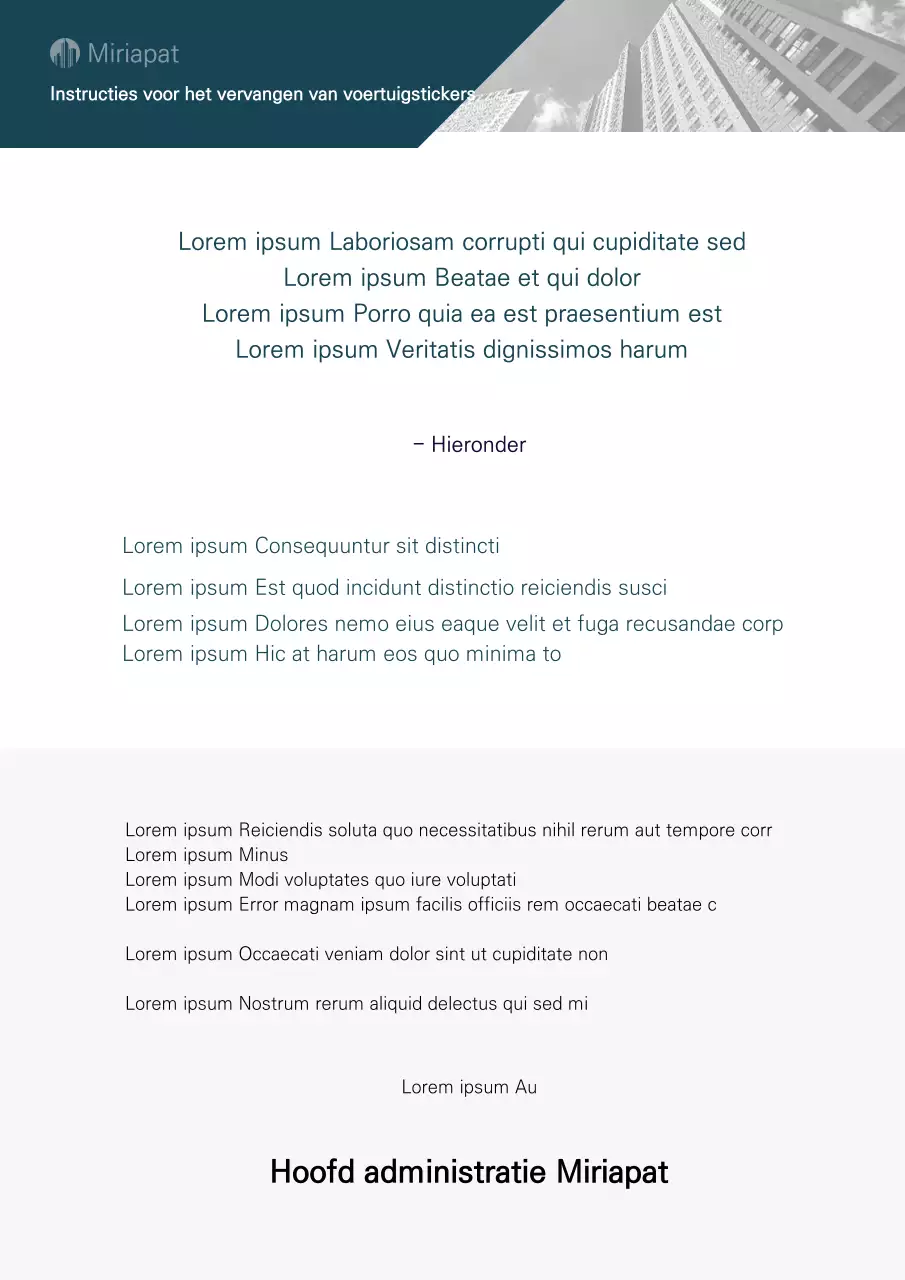 Miriapat

Instructies voor het vervangen van voertuigstickers

Lorem ipsum Laboriosam corrupti qui cupiditate sed
Lorem ipsum Beatae et qui dolor
Lorem ipsum Porro quia ea est praesentium est
Lorem ipsum Veritatis dignissimos harum

– Hieronder

Lorem ipsum Consequuntur sit distincti

Lorem ipsum Est quod incidunt distinctio reiciendis susci

Lorem ipsum Dolores nemo eius eaque velit et fuga recusandae corp
Lorem ipsum Hic at harum eos quo minima to

Lorem ipsum Reiciendis soluta quo necessitatibus nihil rerum aut tempore corr
Lorem ipsum Minus
Lorem ipsum Modi voluptates quo iure voluptati
Lorem ipsum Error magnam ipsum facilis officiis rem occaecati beatae c

Lorem ipsum Occaecati veniam dolor sint ut cupiditate non

Lorem ipsum Nostrum rerum aliquid delectus qui sed mi

Lorem ipsum Au

Hoofd administratie Miriapat